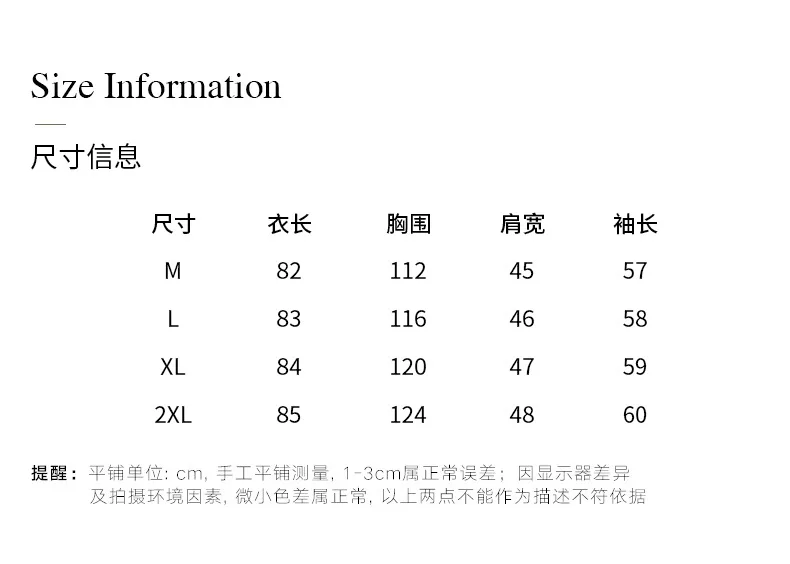 Size Information

尺寸信息

| 尺寸 | 衣长 | 胸围 | 肩宽 | 袖长 |
|---|---|---|---|---|
| M | 82 | 112 | 45 | 57 |
| L | 83 | 116 | 46 | 58 |
| XL | 84 | 120 | 47 | 59 |
| 2XL | 85 | 124 | 48 | 60 |

提醒：平铺单位：cm，手工平铺测量，1-3cm属正常误差；因显示器差异及拍摄环境因素，微小色差属正常，以上两点不能作为描述不符依据